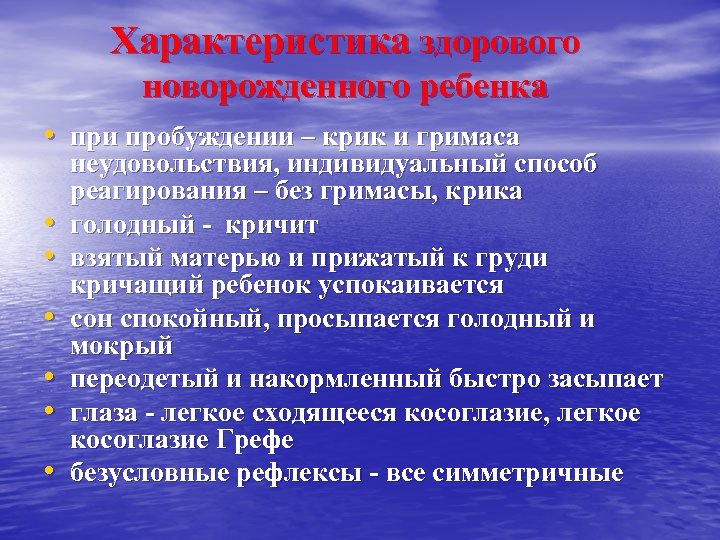 Характеристика здорового новорожденного ребенка

• при пробуждении – крик и гримаса неудовольствия, индивидуальный способ реагирования – без гримасы, крика
• голодный - кричит
• взятый матерью и прижатый к груди кричащий ребенок успокаивается
• сон спокойный, просыпается голодный и мокрый
• переодетый и накормленный быстро засыпает
• глаза - легкое сходящееся косоглазие, легкое косоглазие Грефе
• безусловные рефлексы - все симметричные